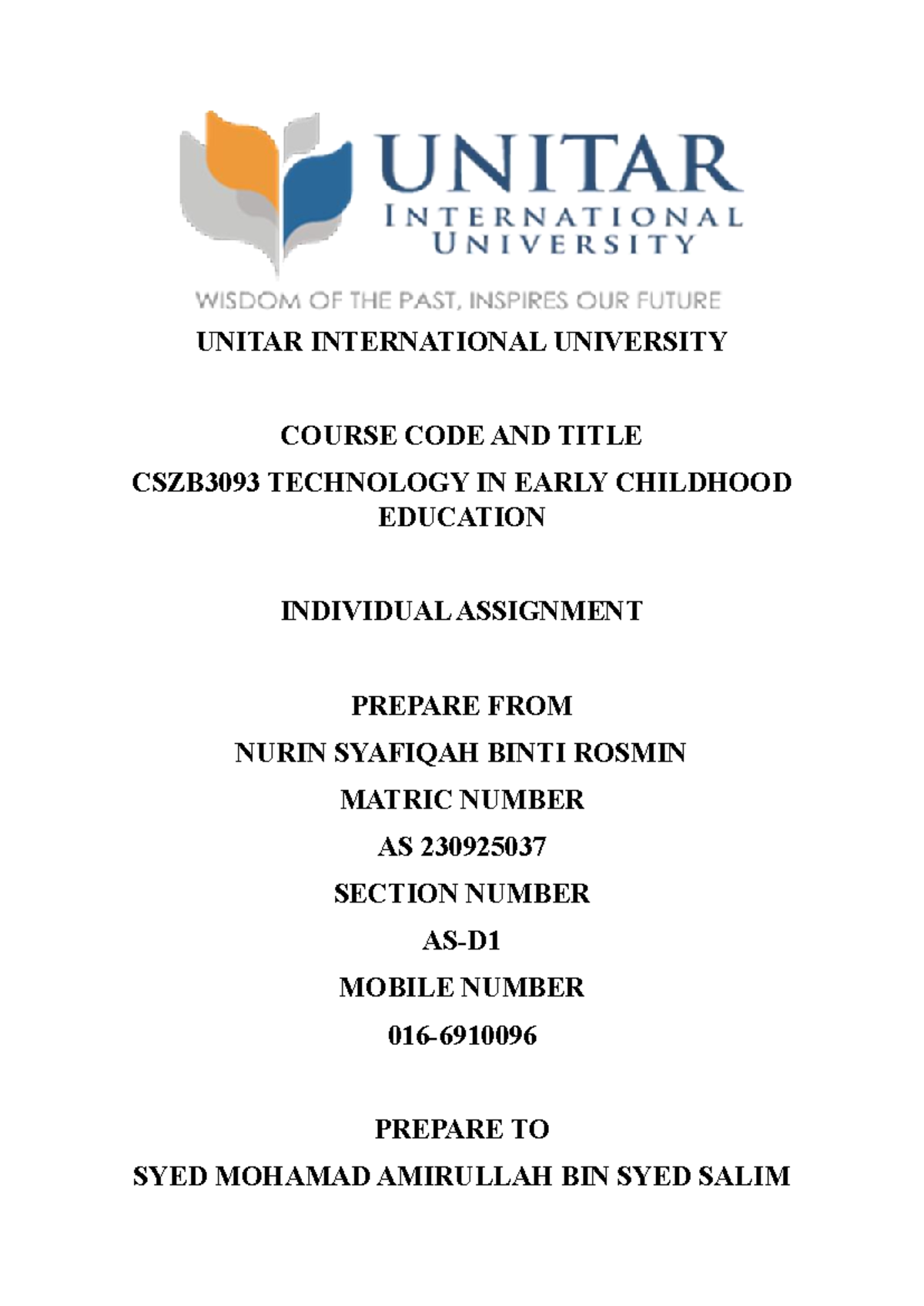 UNITAR
INTERNATIONAL
UNIVERSITY
WISDOM OF THE PAST, INSPIRES OUR FUTURE

UNITAR INTERNATIONAL UNIVERSITY

COURSE CODE AND TITLE

CSZB3093 TECHNOLOGY IN EARLY CHILDHOOD EDUCATION

INDIVIDUAL ASSIGNMENT

PREPARE FROM

NURIN SYAFIQAH BINTI ROSMIN

MATRIC NUMBER

AS 230925037

SECTION NUMBER

AS-D1

MOBILE NUMBER

016-6910096

PREPARE TO

SYED MOHAMAD AMIRULLAH BIN SYED SALIM